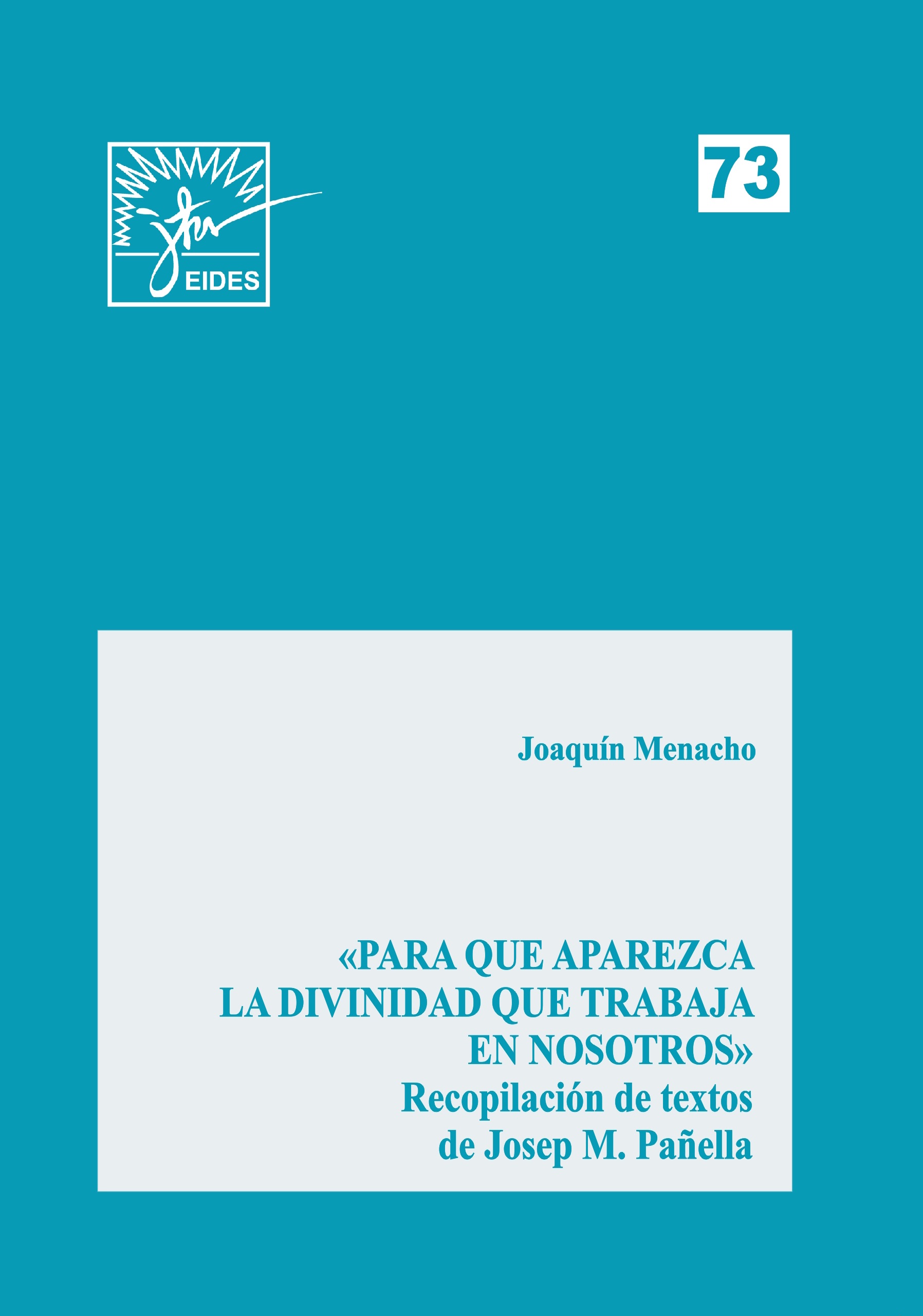 EIDES

73

Joaquín Menacho

«PARA QUE APAREZCA
LA DIVINIDAD QUE TRABAJA
EN NOSOTROS»
Recopilación de textos
de Josep M. Pañella